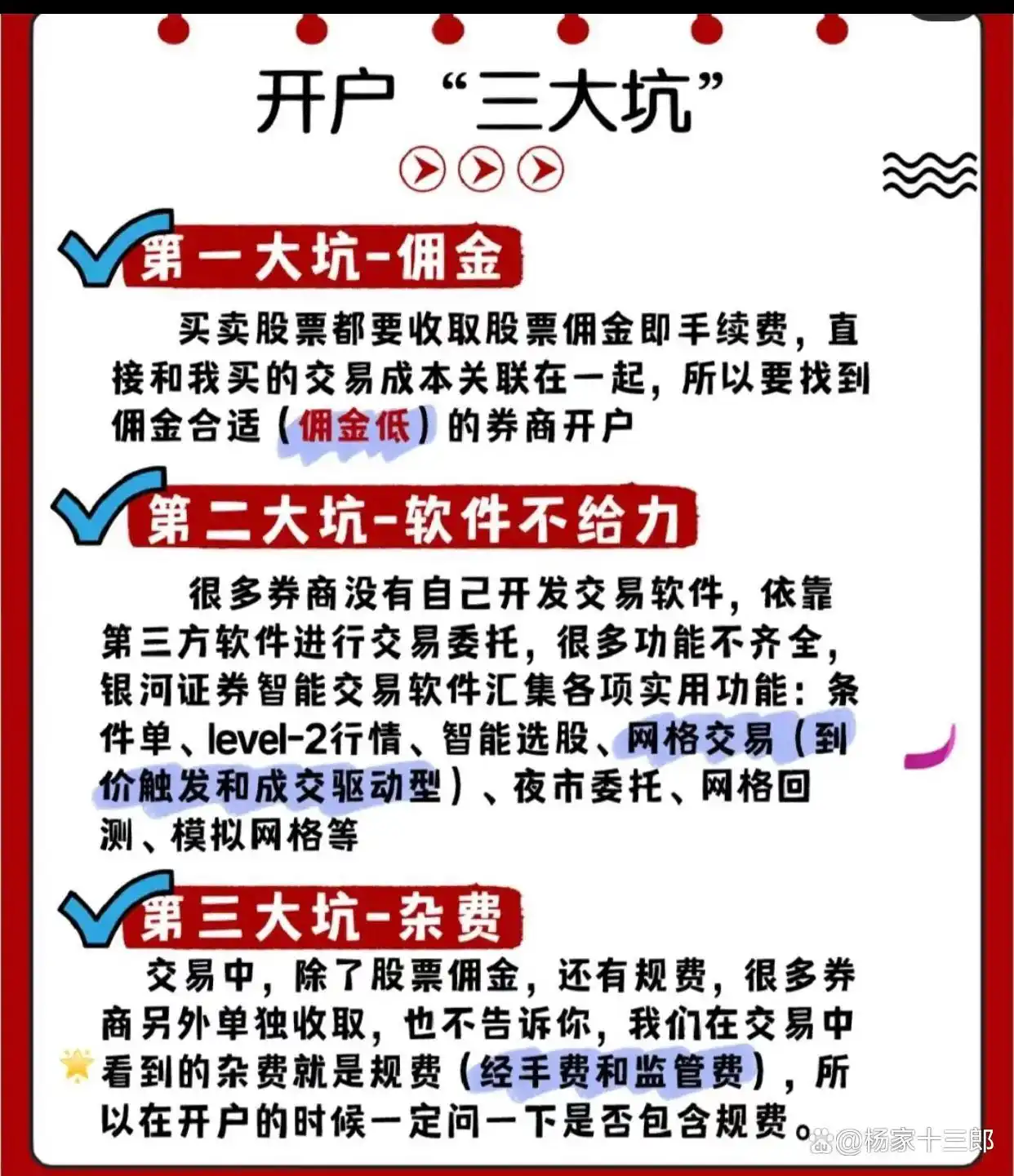 开户“三大坑”

第一大坑-佣金

买卖股票都要收取股票佣金即手续费，直接和我买的交易成本关联在一起，所以要找到佣金合适（佣金低）的券商开户

第二大坑-软件不给力

很多券商没有自己开发交易软件，依靠第三方软件进行交易委托，很多功能不齐全，银河证券智能交易软件汇集各项实用功能：条件单、level-2行情、智能选股、网格交易（到价触发和成交驱动型）、夜市委托、网格回测、模拟网格等

第三大坑-杂费

交易中，除了股票佣金，还有规费，很多券商另外单独收取，也不告诉你，我们在交易中看到的杂费就是规费（经手费和监管费），所以在开户的时候一定问一下是否包含规费。

@杨家十三郎